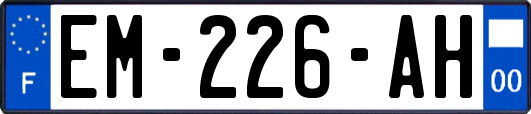 F
EM-226-AH
00